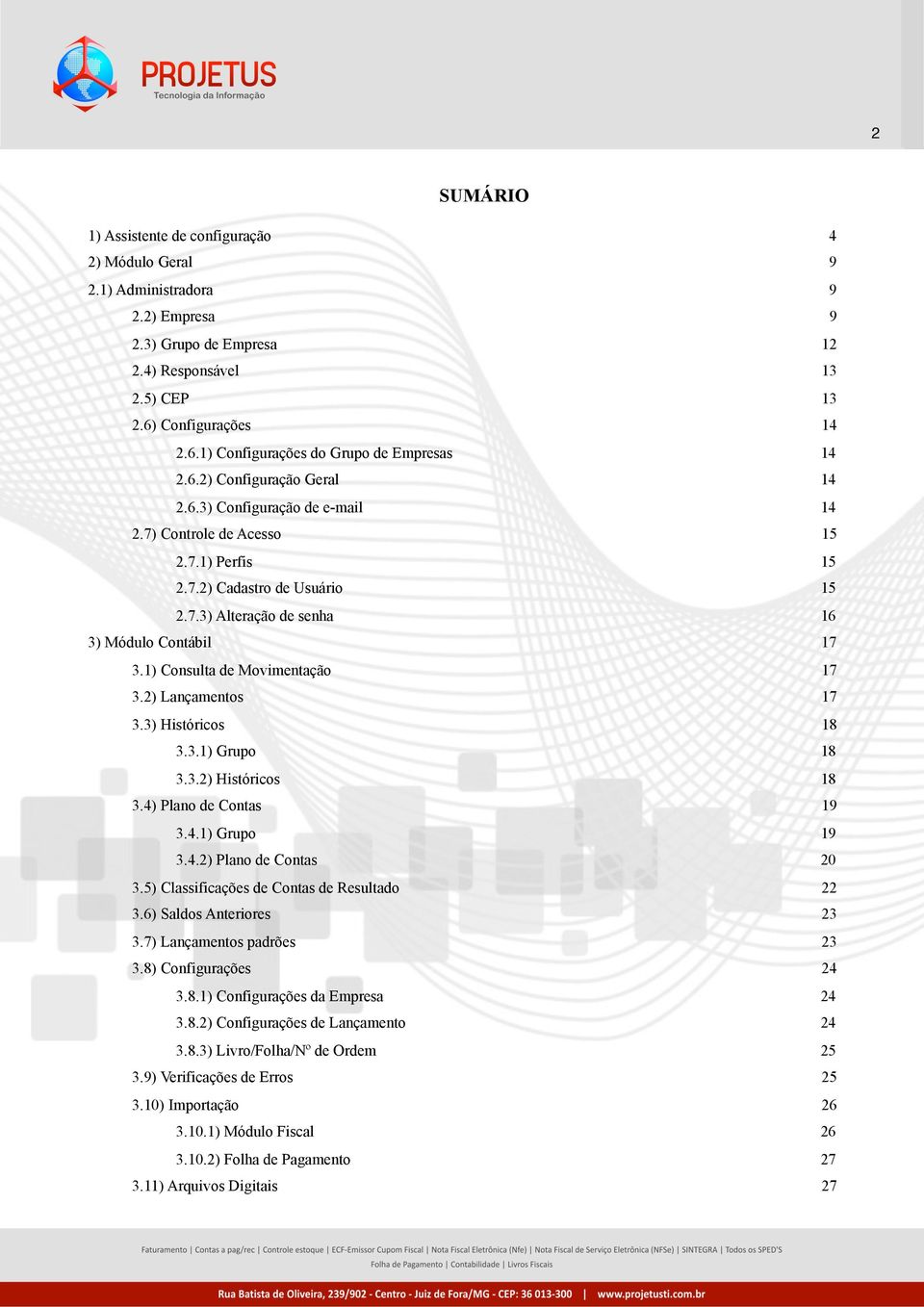 PROJETUS
Tecnologia da Informação

2

SUMÁRIO

1) Assistente de configuração 4
2) Módulo Geral 9
2.1) Administradora 9
2.2) Empresa 9
2.3) Grupo de Empresa 12
2.4) Responsável 13
2.5) CEP 13
2.6) Configurações 14
2.6.1) Configurações do Grupo de Empresas 14
2.6.2) Configuração Geral 14
2.6.3) Configuração de e-mail 14
2.7) Controle de Acesso 15
2.7.1) Perfis 15
2.7.2) Cadastro de Usuário 15
2.7.3) Alteração de senha 16
3) Módulo Contábil 17
3.1) Consulta de Movimentação 17
3.2) Lançamentos 17
3.3) Históricos 18
3.3.1) Grupo 18
3.3.2) Históricos 18
3.4) Plano de Contas 19
3.4.1) Grupo 19
3.4.2) Plano de Contas 20
3.5) Classificações de Contas de Resultado 22
3.6) Saldos Anteriores 23
3.7) Lançamentos padrões 23
3.8) Configurações 24
3.8.1) Configurações da Empresa 24
3.8.2) Configurações de Lançamento 24
3.8.3) Livro/Folha/Nº de Ordem 25
3.9) Verificações de Erros 25
3.10) Importação 26
3.10.1) Módulo Fiscal 26
3.10.2) Folha de Pagamento 27
3.11) Arquivos Digitais 27

Faturamento | Contas a pag/rec | Controle estoque | ECF-Emissor Cupom Fiscal | Nota Fiscal Eletrônica (Nfe) | Nota Fiscal de Serviço Eletrônica (NFSe) | SINTEGRA | Todos os SPED'S
Folha de Pagamento | Contabilidade | Livros Fiscais

Rua Batista de Oliveira, 239/902 - Centro - Juiz de Fora/MG - CEP: 36 013-300 | www.projetusti.com.br